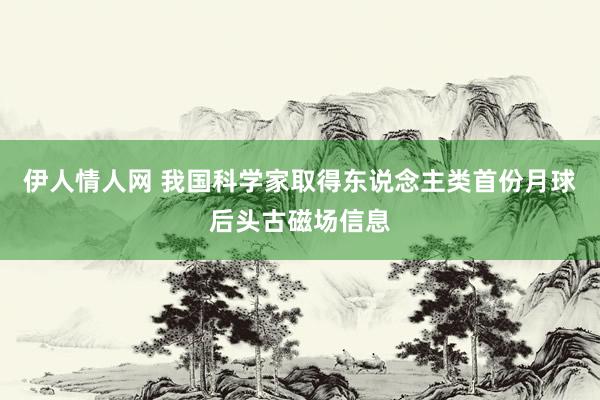 伊人情人网 我国科学家取得东说念主类首份月球后头古磁场信息